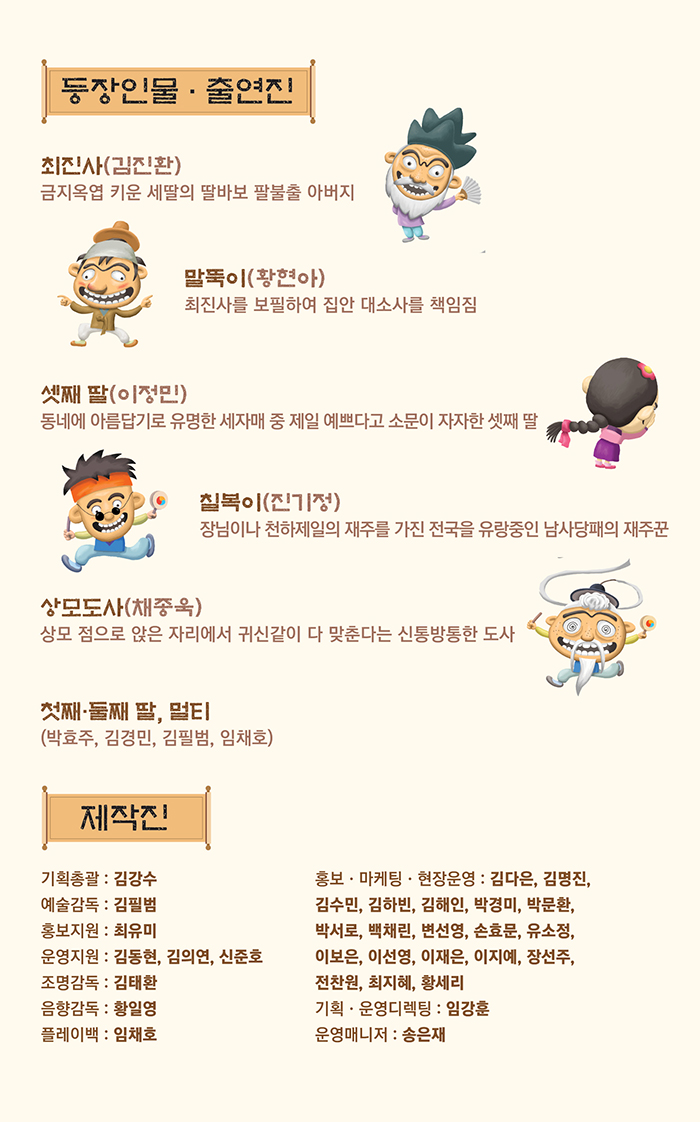 등장인물 · 출연진

최진사(김진환)
금지옥엽 키운 세딸의 딸바보 팔불출 아버지

말뚝이(황현아)
최진사를 보필하여 집안 대소사를 책임짐

셋째 딸(이정민)
동네에 아름답기로 유명한 세자매 중 제일 예쁘다고 소문이 자자한 셋째 딸

칠복이(진기정)
장님이나 천하제일의 재주를 가진 전국을 유랑중인 남사당패의 재주꾼

상모도사(채종욱)
상모 점으로 앉은 자리에서 귀신같이 다 맞춘다는 신통방통한 도사

첫째·둘째 딸, 멀티
(박효주, 김경민, 김필범, 임채호)

제작진

기획총괄 : 김강수
예술감독 : 김필범
홍보지원 : 최유미
운영지원 : 김동현, 김의연, 신준호
조명감독 : 김태환
음향감독 : 황일영
플레이백 : 임채호

홍보 · 마케팅 · 현장운영 : 김다은, 김명진, 김수민, 김하빈, 김해인, 박경미, 박문환, 박서로, 백채린, 변선영, 손효문, 유소정, 이보은, 이선영, 이재은, 이지예, 장선주, 전찬원, 최지혜, 황세리
기획 · 운영디렉팅 : 임강훈
운영매니저 : 송은재